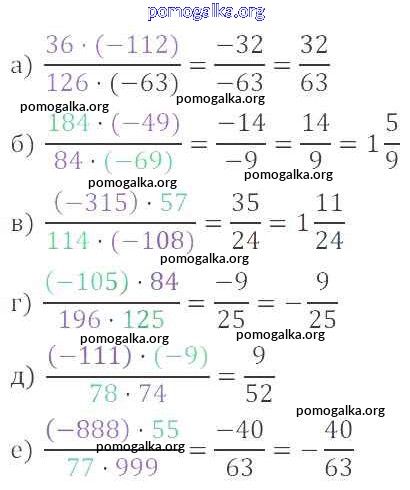 pomogalka.org

а) $\frac{36 \cdot (-112)}{126 \cdot (-63)} = \frac{-32}{-63} = \frac{32}{63}$

pomogalka.org pomogalka.org

б) $\frac{184 \cdot (-49)}{84 \cdot (-69)} = \frac{-14}{-9} = \frac{14}{9} = 1\frac{5}{9}$

pomogalka.org pomogalka.org

в) $\frac{(-315) \cdot 57}{114 \cdot (-108)} = \frac{35}{24} = 1\frac{11}{24}$

pomogalka.org

г) $\frac{(-105) \cdot 84}{196 \cdot 125} = \frac{-9}{25} = -\frac{9}{25}$

pomogalka.org pomogalka.org

д) $\frac{(-111) \cdot (-9)}{78 \cdot 74} = \frac{9}{52}$

pomogalka.org

е) $\frac{(-888) \cdot 55}{77 \cdot 999} = \frac{-40}{63} = -\frac{40}{63}$

pomogalka.org